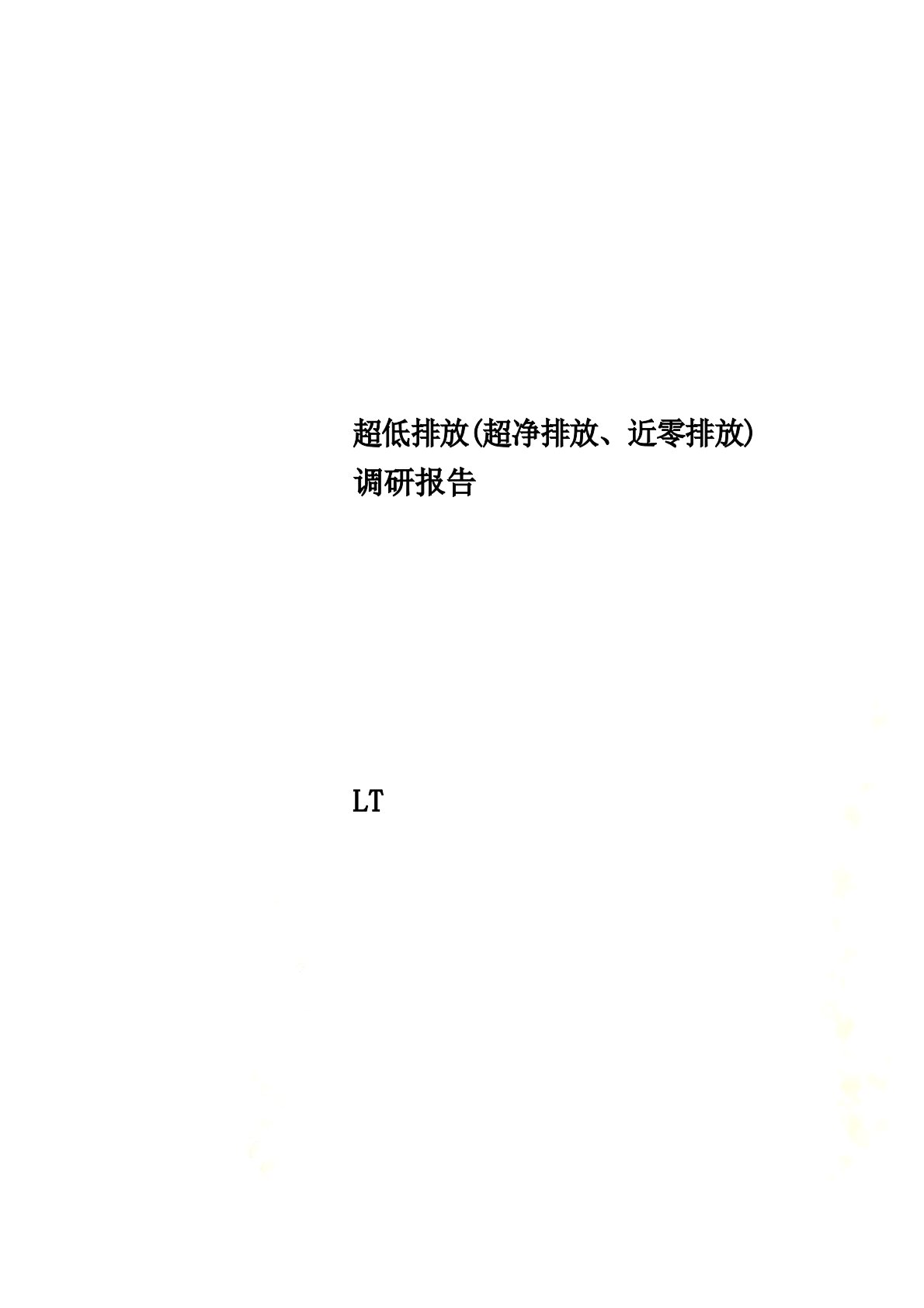 超低排放(超净排放、近零排放)调研报告

LT